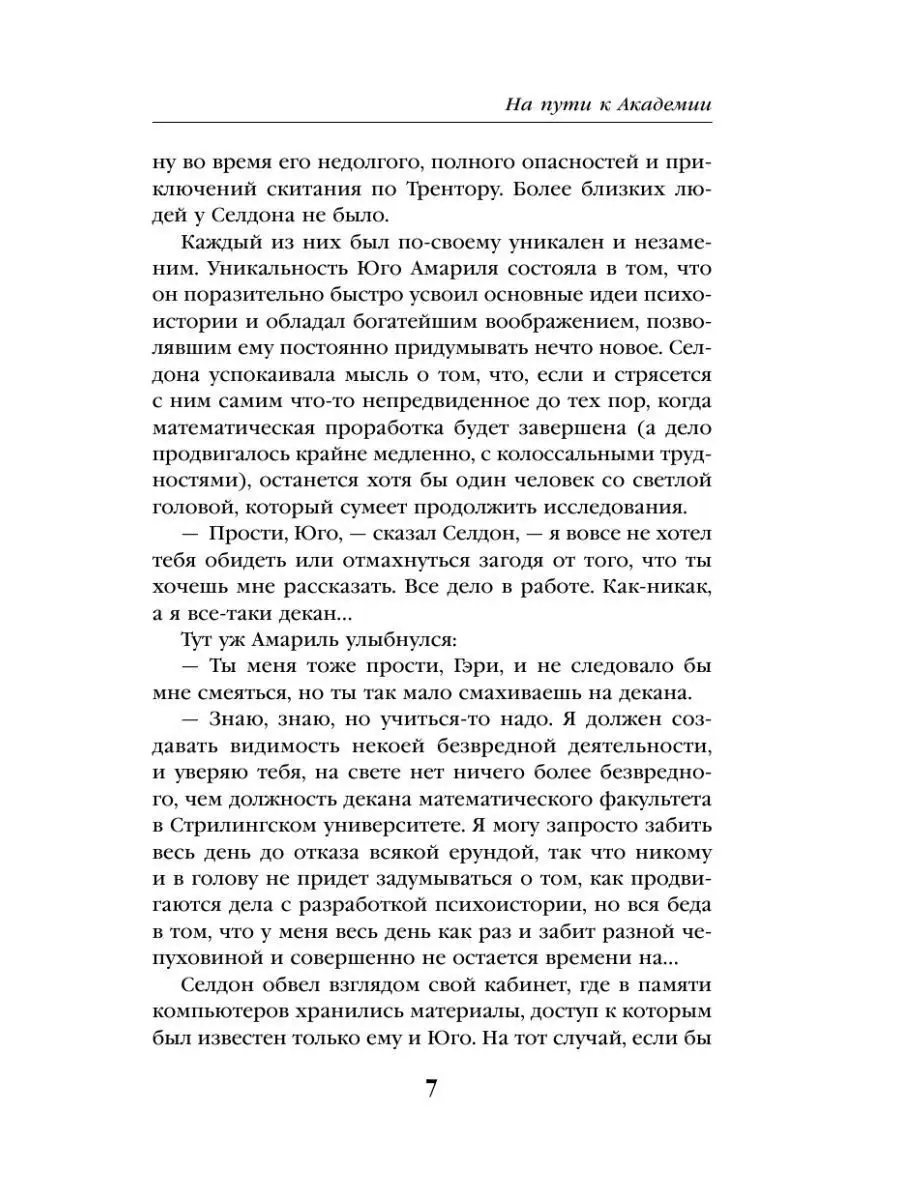 На пути к Академии

ну во время его недолгого, полного опасностей и приключений скитания по Трентору. Более близких людей у Селдона не было.

Каждый из них был по-своему уникален и незаменим. Уникальность Юго Амариля состояла в том, что он поразительно быстро усвоил основные идеи психоистории и обладал богатейшим воображением, позволявшим ему постоянно придумывать нечто новое. Селдона успокаивала мысль о том, что, если и стрясется с ним самим что-то непредвиденное до тех пор, когда математическая проработка будет завершена (а дело продвигалось крайне медленно, с колоссальными трудностями), останется хотя бы один человек со светлой головой, который сумеет продолжить исследования.

— Прости, Юго, — сказал Селдон, — я вовсе не хотел тебя обидеть или отмахнуться загодя от того, что ты хочешь мне рассказать. Все дело в работе. Как-никак, а я все-таки декан...

Тут уж Амариль улыбнулся:

— Ты меня тоже прости, Гэри, и не следовало бы мне смеяться, но ты так мало смахиваешь на декана.

— Знаю, знаю, но учиться-то надо. Я должен создавать видимость некоей безвредной деятельности, и уверяю тебя, на свете нет ничего более безвредного, чем должность декана математического факультета в Стрилингском университете. Я могу запросто забить весь день до отказа всякой ерундой, так что никому и в голову не придет задумываться о том, как продвигаются дела с разработкой психоистории, но вся беда в том, что у меня весь день как раз и забит разной чепуховиной и совершенно не остается времени на...

Селдон обвел взглядом свой кабинет, где в памяти компьютеров хранились материалы, доступ к которым был известен только ему и Юго. На тот случай, если бы

7